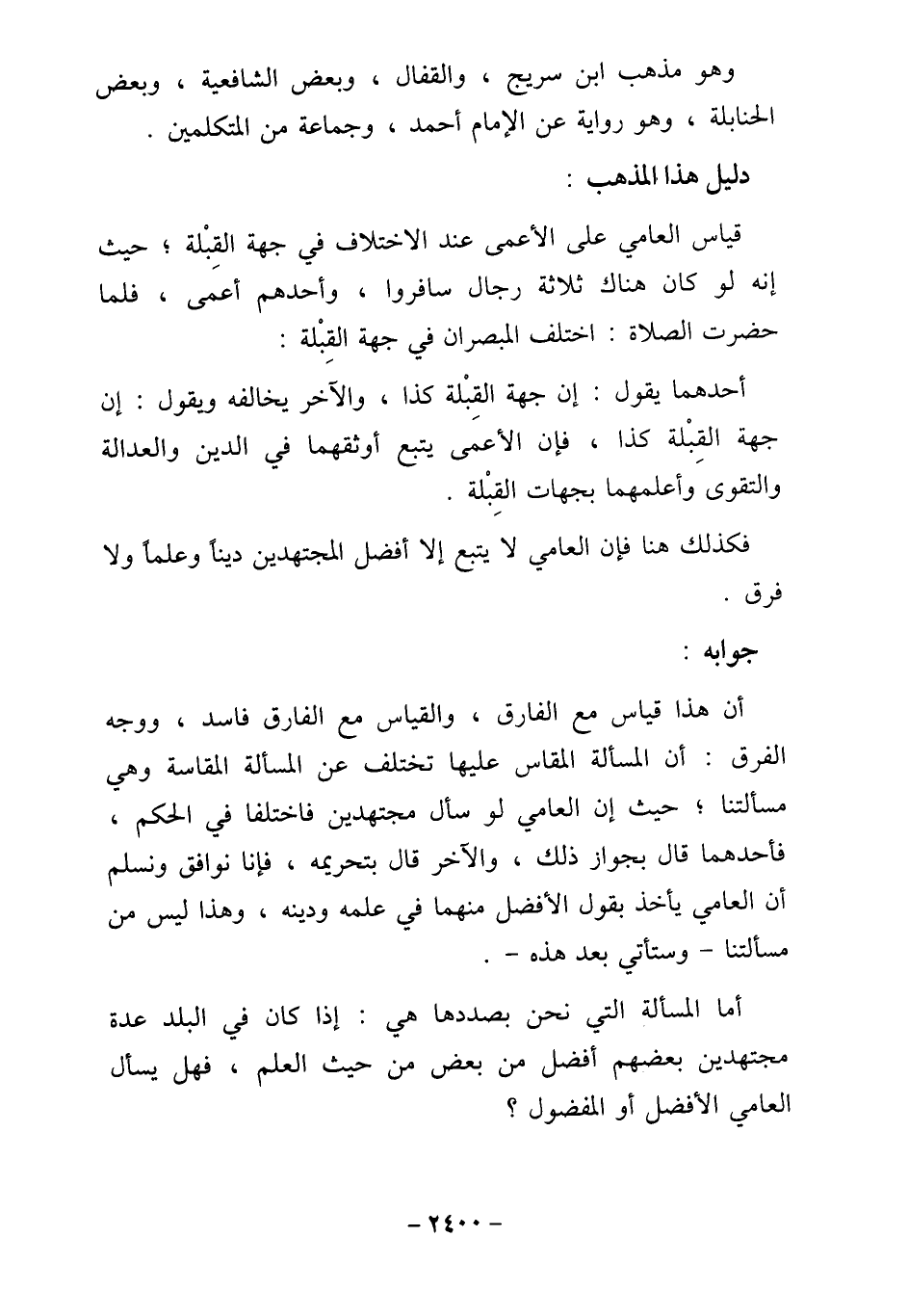 وهو مذهب ابن سريج ، والقفال ، وبعض الشافعية ، وبعض الحنابلة ، وهو رواية عن الإمام أحمد ، وجماعة من المتكلمين .

دليل هذا المذهب :

قياس العامي على الأعمى عند الاختلاف في جهة القِبْلة ؛ حيث إنه لو كان هناك ثلاثة رجال سافروا ، وأحدهم أعمى ، فلما حضرت الصلاة : اختلف المبصران في جهة القِبْلة :

أحدهما يقول : إن جهة القِبْلة كذا ، والآخر يخالفه ويقول : إن جهة القِبْلة كذا ، فإن الأعمى يتبع أوثقهما في الدين والعدالة والتقوى وأعلمهما بجهات القِبْلة .

فكذلك هنا فإن العامي لا يتبع إلا أفضل المجتهدين ديناً وعلماً ولا فرق .

جوابه :

أن هذا قياس مع الفارق ، والقياس مع الفارق فاسد ، ووجه الفرق : أن المسألة المقاس عليها تختلف عن المسألة المقاسة وهي مسألتنا ؛ حيث إن العامي لو سأل مجتهدين فاختلفا في الحكم ، فأحدهما قال بجواز ذلك ، والآخر قال بتحريمه ، فإنا نوافق ونسلم أن العامي يأخذ بقول الأفضل منهما في علمه ودينه ، وهذا ليس من مسألتنا - وستأتي بعد هذه - .

أما المسألة التي نحن بصددها هي : إذا كان في البلد عدة مجتهدين بعضهم أفضل من بعض من حيث العلم ، فهل يسأل العامي الأفضل أو المفضول ؟

- ٢٤٠٠ -